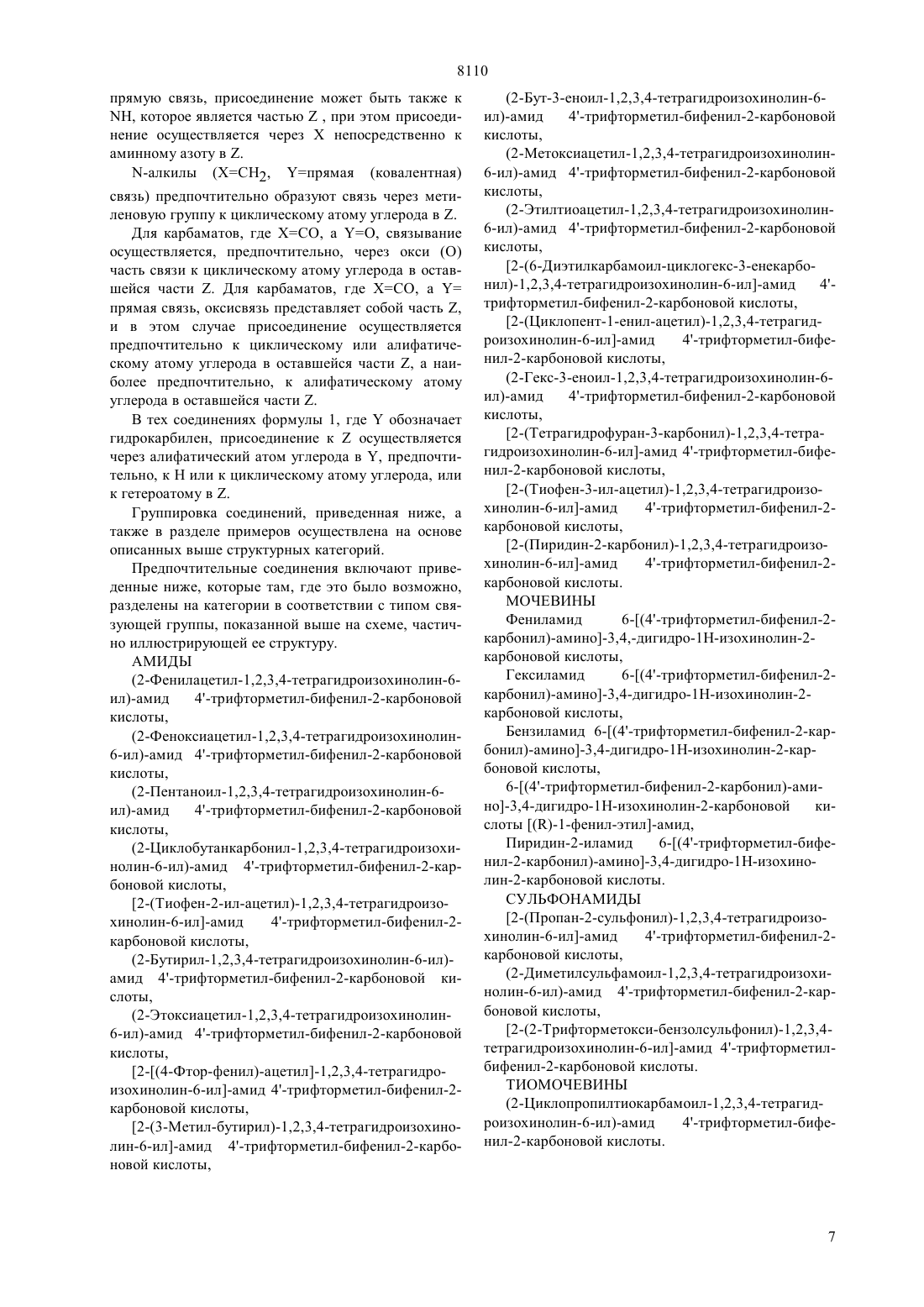 8110

прямую связь, присоединение может быть также к NH, которое является частью Z , при этом присоединение осуществляется через X непосредственно к аминному азоту в Z.

N-алкилы (X=$CH_2$, Y=прямая (ковалентная) связь) предпочтительно образуют связь через метиленовую группу к циклическому атому углерода в Z.

Для карбаматов, где X=CO, а Y=O, связывание осуществляется, предпочтительно, через окси (O) часть связи к циклическому атому углерода в оставшейся части Z. Для карбаматов, где X=CO, а Y= прямая связь, оксисвязь представляет собой часть Z, и в этом случае присоединение осуществляется предпочтительно к циклическому или алифатическому атому углерода в оставшейся части Z, а наиболее предпочтительно, к алифатическому атому углерода в оставшейся части Z.

В тех соединениях формулы 1, где Y обозначает гидрокарбилен, присоединение к Z осуществляется через алифатический атом углерода в Y, предпочтительно, к H или к циклическому атому углерода, или к гетероатому в Z.

Группировка соединений, приведенная ниже, а также в разделе примеров осуществлена на основе описанных выше структурных категорий.

Предпочтительные соединения включают приведенные ниже, которые там, где это было возможно, разделены на категории в соответствии с типом связующей группы, показанной выше на схеме, частично иллюстрирующей ее структуру.

АМИДЫ

(2-Фенилацетил-1,2,3,4-тетрагидроизохинолин-6-ил)-амид 4'-трифторметил-бифенил-2-карбоновой кислоты,

(2-Феноксиацетил-1,2,3,4-тетрагидроизохинолин-6-ил)-амид 4'-трифторметил-бифенил-2-карбоновой кислоты,

(2-Пентаноил-1,2,3,4-тетрагидроизохинолин-6-ил)-амид 4'-трифторметил-бифенил-2-карбоновой кислоты,

(2-Циклобутанкарбонил-1,2,3,4-тетрагидроизохинолин-6-ил)-амид 4'-трифторметил-бифенил-2-карбоновой кислоты,

[2-(Тиофен-2-ил-ацетил)-1,2,3,4-тетрагидроизохинолин-6-ил]-амид 4'-трифторметил-бифенил-2-карбоновой кислоты,

(2-Бутирил-1,2,3,4-тетрагидроизохинолин-6-ил)-амид 4'-трифторметил-бифенил-2-карбоновой кислоты,

(2-Этоксиацетил-1,2,3,4-тетрагидроизохинолин-6-ил)-амид 4'-трифторметил-бифенил-2-карбоновой кислоты,

[2-[(4-Фтор-фенил)-ацетил]-1,2,3,4-тетрагидроизохинолин-6-ил]-амид 4'-трифторметил-бифенил-2-карбоновой кислоты,

[2-(3-Метил-бутирил)-1,2,3,4-тетрагидроизохинолин-6-ил]-амид 4'-трифторметил-бифенил-2-карбоновой кислоты,

(2-Бут-3-еноил-1,2,3,4-тетрагидроизохинолин-6-ил)-амид 4'-трифторметил-бифенил-2-карбоновой кислоты,

(2-Метоксиацетил-1,2,3,4-тетрагидроизохинолин-6-ил)-амид 4'-трифторметил-бифенил-2-карбоновой кислоты,

(2-Этилтиоацетил-1,2,3,4-тетрагидроизохинолин-6-ил)-амид 4'-трифторметил-бифенил-2-карбоновой кислоты,

[2-(6-Диэтилкарбамоил-циклогекс-3-енекарбонил)-1,2,3,4-тетрагидроизохинолин-6-ил]-амид 4'-трифторметил-бифенил-2-карбоновой кислоты,

[2-(Циклопент-1-енил-ацетил)-1,2,3,4-тетрагидроизохинолин-6-ил]-амид 4'-трифторметил-бифенил-2-карбоновой кислоты,

(2-Гекс-3-еноил-1,2,3,4-тетрагидроизохинолин-6-ил)-амид 4'-трифторметил-бифенил-2-карбоновой кислоты,

[2-(Тетрагидрофуран-3-карбонил)-1,2,3,4-тетрагидроизохинолин-6-ил]-амид 4'-трифторметил-бифенил-2-карбоновой кислоты,

[2-(Тиофен-3-ил-ацетил)-1,2,3,4-тетрагидроизохинолин-6-ил]-амид 4'-трифторметил-бифенил-2-карбоновой кислоты,

[2-(Пиридин-2-карбонил)-1,2,3,4-тетрагидроизохинолин-6-ил]-амид 4'-трифторметил-бифенил-2-карбоновой кислоты.

МОЧЕВИНЫ

Фениламид 6-[(4'-трифторметил-бифенил-2-карбонил)-амино]-3,4,-дигидро-1H-изохинолин-2-карбоновой кислоты,

Гексиламид 6-[(4'-трифторметил-бифенил-2-карбонил)-амино]-3,4-дигидро-1H-изохинолин-2-карбоновой кислоты,

Бензиламид 6-[(4'-трифторметил-бифенил-2-карбонил)-амино]-3,4-дигидро-1H-изохинолин-2-карбоновой кислоты,

6-[(4'-трифторметил-бифенил-2-карбонил)-амино]-3,4-дигидро-1H-изохинолин-2-карбоновой кислоты [(R)-1-фенил-этил]-амид,

Пиридин-2-иламид 6-[(4'-трифторметил-бифенил-2-карбонил)-амино]-3,4-дигидро-1H-изохинолин-2-карбоновой кислоты.

СУЛЬФОНАМИДЫ

[2-(Пропан-2-сульфонил)-1,2,3,4-тетрагидроизохинолин-6-ил]-амид 4'-трифторметил-бифенил-2-карбоновой кислоты,

(2-Диметилсульфамоил-1,2,3,4-тетрагидроизохинолин-6-ил)-амид 4'-трифторметил-бифенил-2-карбоновой кислоты,

[2-(2-Трифторметокси-бензолсульфонил)-1,2,3,4-тетрагидроизохинолин-6-ил]-амид 4'-трифторметил-бифенил-2-карбоновой кислоты.

ТИОМОЧЕВИНЫ

(2-Циклопропилтиокарбамоил-1,2,3,4-тетрагидроизохинолин-6-ил)-амид 4'-трифторметил-бифенил-2-карбоновой кислоты.

7